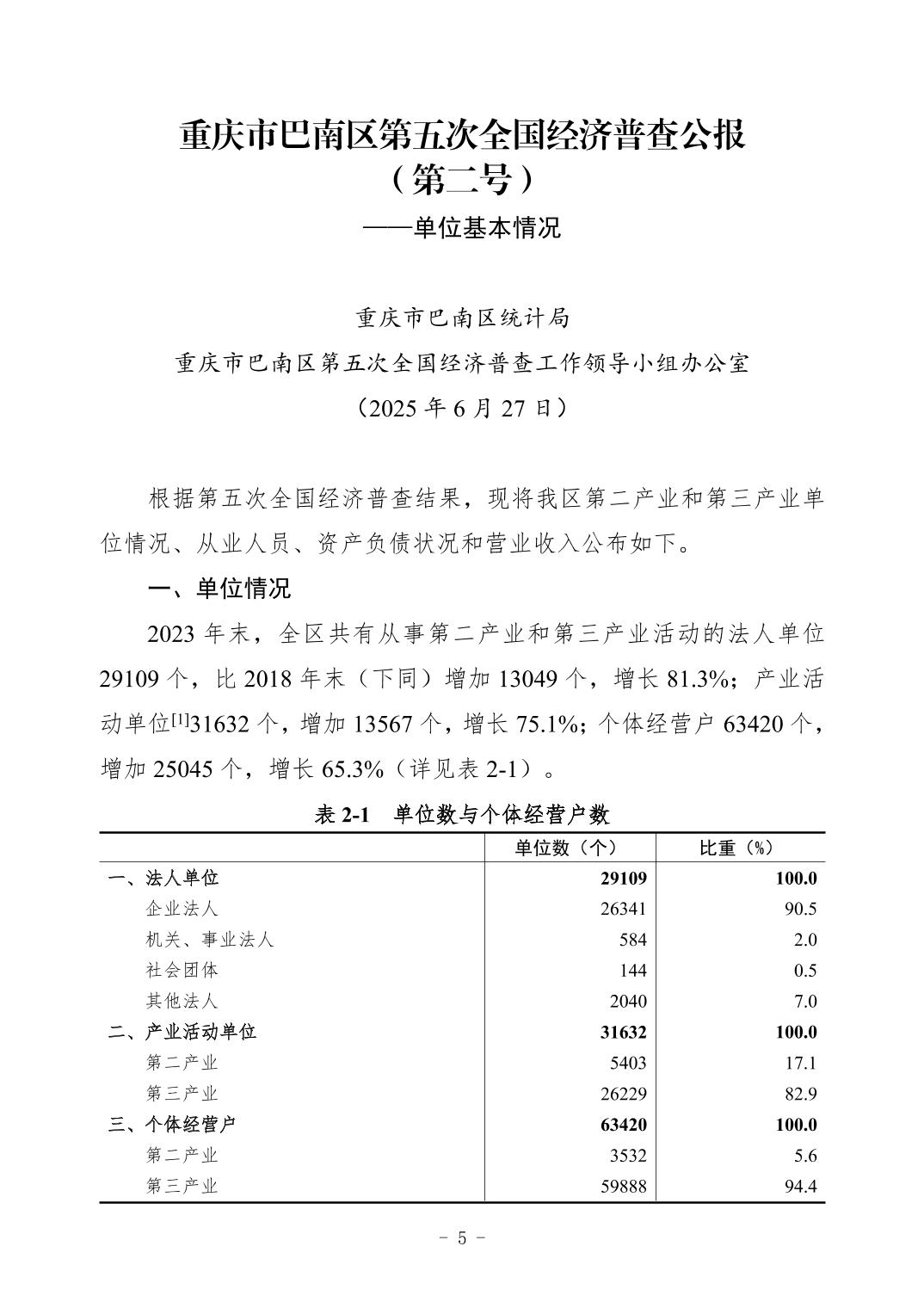 重庆市巴南区第五次全国经济普查公报
（第二号）
——单位基本情况

重庆市巴南区统计局
重庆市巴南区第五次全国经济普查工作领导小组办公室
（2025 年 6 月 27 日）

根据第五次全国经济普查结果，现将我区第二产业和第三产业单位情况、从业人员、资产负债状况和营业收入公布如下。

一、单位情况

2023 年末，全区共有从事第二产业和第三产业活动的法人单位 29109 个，比 2018 年末（下同）增加 13049 个，增长 81.3%；产业活动单位$^{[1]}$31632 个，增加 13567 个，增长 75.1%；个体经营户 63420 个，增加 25045 个，增长 65.3%（详见表 2-1）。

表 2-1　单位数与个体经营户数

| | 单位数（个） | 比重（%） |
|---|---|---|
| 一、法人单位 | 29109 | 100.0 |
| 企业法人 | 26341 | 90.5 |
| 机关、事业法人 | 584 | 2.0 |
| 社会团体 | 144 | 0.5 |
| 其他法人 | 2040 | 7.0 |
| 二、产业活动单位 | 31632 | 100.0 |
| 第二产业 | 5403 | 17.1 |
| 第三产业 | 26229 | 82.9 |
| 三、个体经营户 | 63420 | 100.0 |
| 第二产业 | 3532 | 5.6 |
| 第三产业 | 59888 | 94.4 |

- 5 -